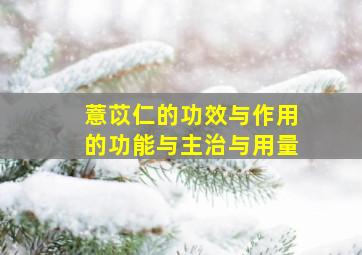 薏苡仁的功效与作用
的功能与主治与用量